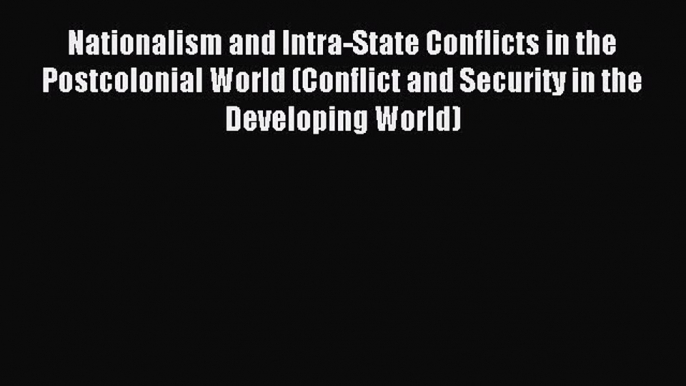 Nationalism and Intra-State Conflicts in the Postcolonial World (Conflict and Security in the Developing World)